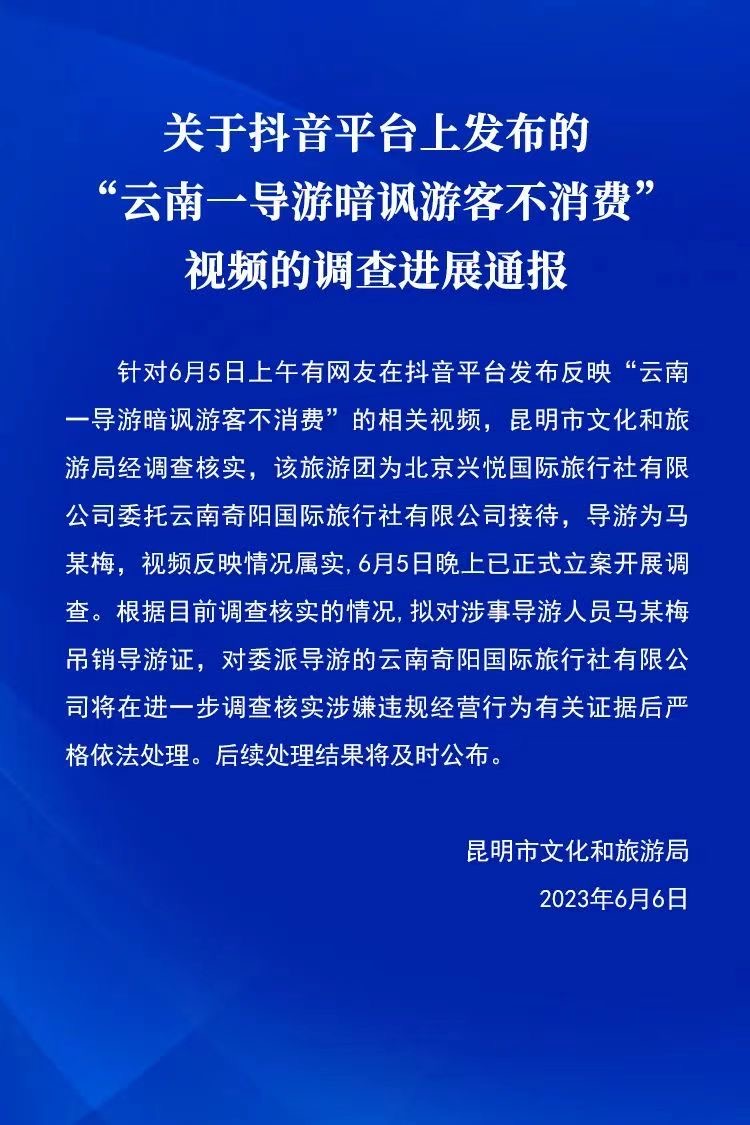 关于抖音平台上发布的
“云南一导游暗讽游客不消费”
视频的调查进展通报

针对6月5日上午有网友在抖音平台发布反映“云南一导游暗讽游客不消费”的相关视频，昆明市文化和旅游局经调查核实，该旅游团为北京兴悦国际旅行社有限公司委托云南奇阳国际旅行社有限公司接待，导游为马某梅，视频反映情况属实，6月5日晚上已正式立案开展调查。根据目前调查核实的情况，拟对涉事导游人员马某梅吊销导游证，对委派导游的云南奇阳国际旅行社有限公司将在进一步调查核实涉嫌违规经营行为有关证据后严格依法处理。后续处理结果将及时公布。

昆明市文化和旅游局
2023年6月6日